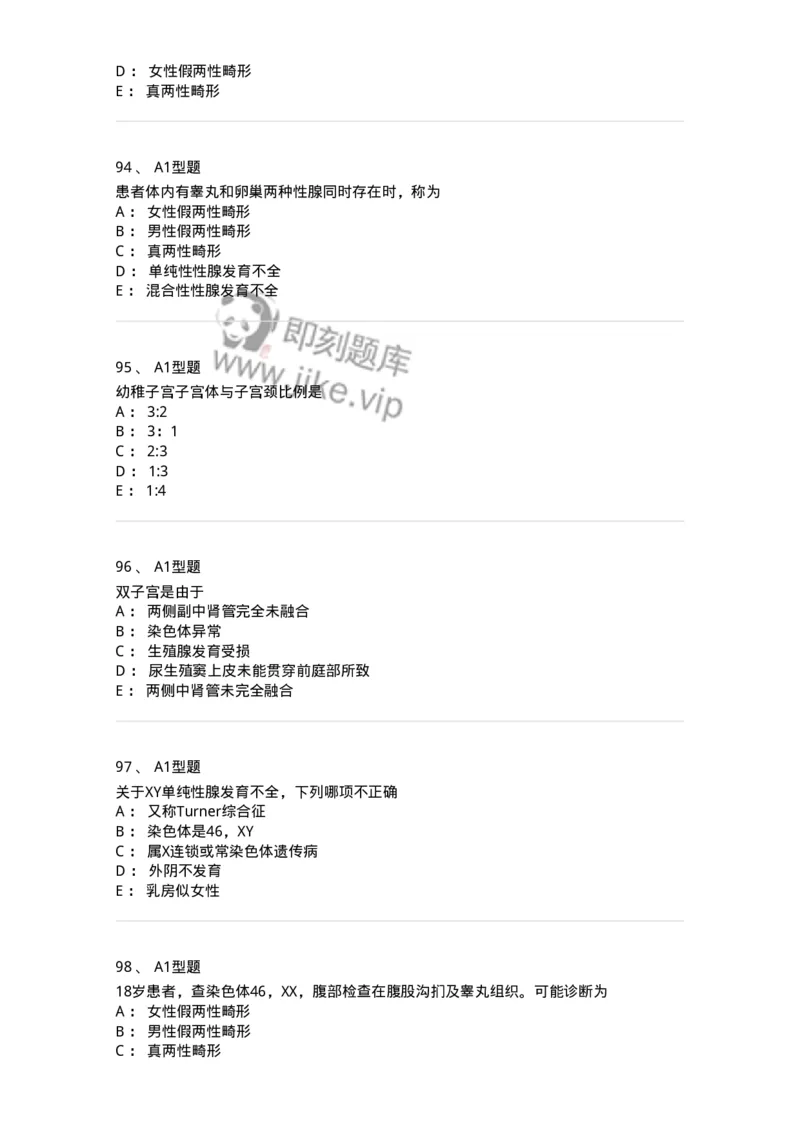 D： 女性假两性畸形
E： 真两性畸形

94、 A1型题
患者体内有睾丸和卵巢两种性腺同时存在时，称为
A： 女性假两性畸形
B： 男性假两性畸形
C： 真两性畸形
D： 单纯性性腺发育不全
E： 混合性性腺发育不全

即刻题库
www.jike.vip

95、 A1型题
幼稚子宫子宫体与子宫颈比例是
A： 3:2
B： 3：1
C： 2:3
D： 1:3
E： 1:4

96、 A1型题
双子宫是由于
A： 两侧副中肾管完全未融合
B： 染色体异常
C： 生殖腺发育受损
D： 尿生殖窦上皮未能贯穿前庭部所致
E： 两侧中肾管未完全融合

97、 A1型题
关于XY单纯性腺发育不全，下列哪项不正确
A： 又称Turner综合征
B： 染色体是46，XY
C： 属X连锁或常染色体遗传病
D： 外阴不发育
E： 乳房似女性

98、 A1型题
18岁患者，查染色体46，XX，腹部检查在腹股沟扪及睾丸组织。可能诊断为
A： 女性假两性畸形
B： 男性假两性畸形
C： 真两性畸形